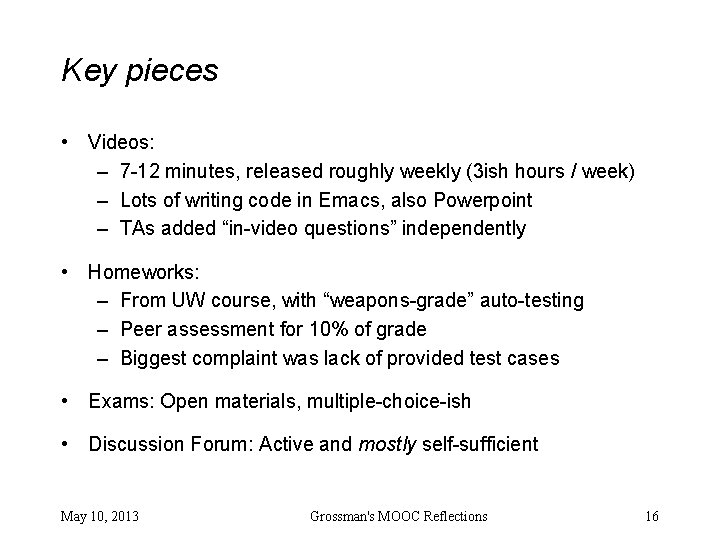 Key pieces

• Videos:
– 7-12 minutes, released roughly weekly (3ish hours / week)
– Lots of writing code in Emacs, also Powerpoint
– TAs added “in-video questions” independently

• Homeworks:
– From UW course, with “weapons-grade” auto-testing
– Peer assessment for 10% of grade
– Biggest complaint was lack of provided test cases

• Exams: Open materials, multiple-choice-ish

• Discussion Forum: Active and mostly self-sufficient

May 10, 2013 Grossman's MOOC Reflections 16